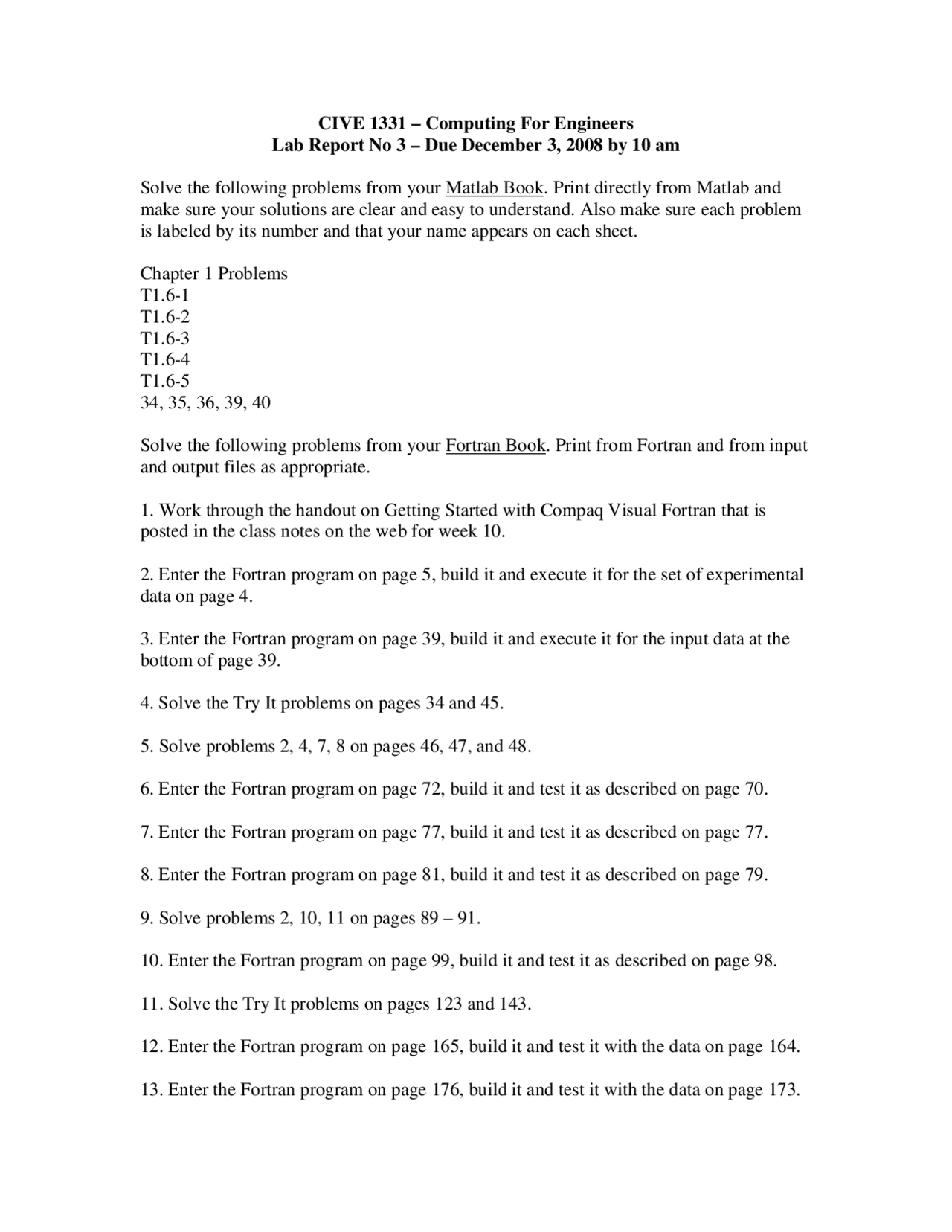 CIVE 1331 – Computing For Engineers
Lab Report No 3 – Due December 3, 2008 by 10 am

Solve the following problems from your Matlab Book. Print directly from Matlab and make sure your solutions are clear and easy to understand. Also make sure each problem is labeled by its number and that your name appears on each sheet.

Chapter 1 Problems
T1.6-1
T1.6-2
T1.6-3
T1.6-4
T1.6-5
34, 35, 36, 39, 40

Solve the following problems from your Fortran Book. Print from Fortran and from input and output files as appropriate.

1. Work through the handout on Getting Started with Compaq Visual Fortran that is posted in the class notes on the web for week 10.

2. Enter the Fortran program on page 5, build it and execute it for the set of experimental data on page 4.

3. Enter the Fortran program on page 39, build it and execute it for the input data at the bottom of page 39.

4. Solve the Try It problems on pages 34 and 45.

5. Solve problems 2, 4, 7, 8 on pages 46, 47, and 48.

6. Enter the Fortran program on page 72, build it and test it as described on page 70.

7. Enter the Fortran program on page 77, build it and test it as described on page 77.

8. Enter the Fortran program on page 81, build it and test it as described on page 79.

9. Solve problems 2, 10, 11 on pages 89 – 91.

10. Enter the Fortran program on page 99, build it and test it as described on page 98.

11. Solve the Try It problems on pages 123 and 143.

12. Enter the Fortran program on page 165, build it and test it with the data on page 164.

13. Enter the Fortran program on page 176, build it and test it with the data on page 173.